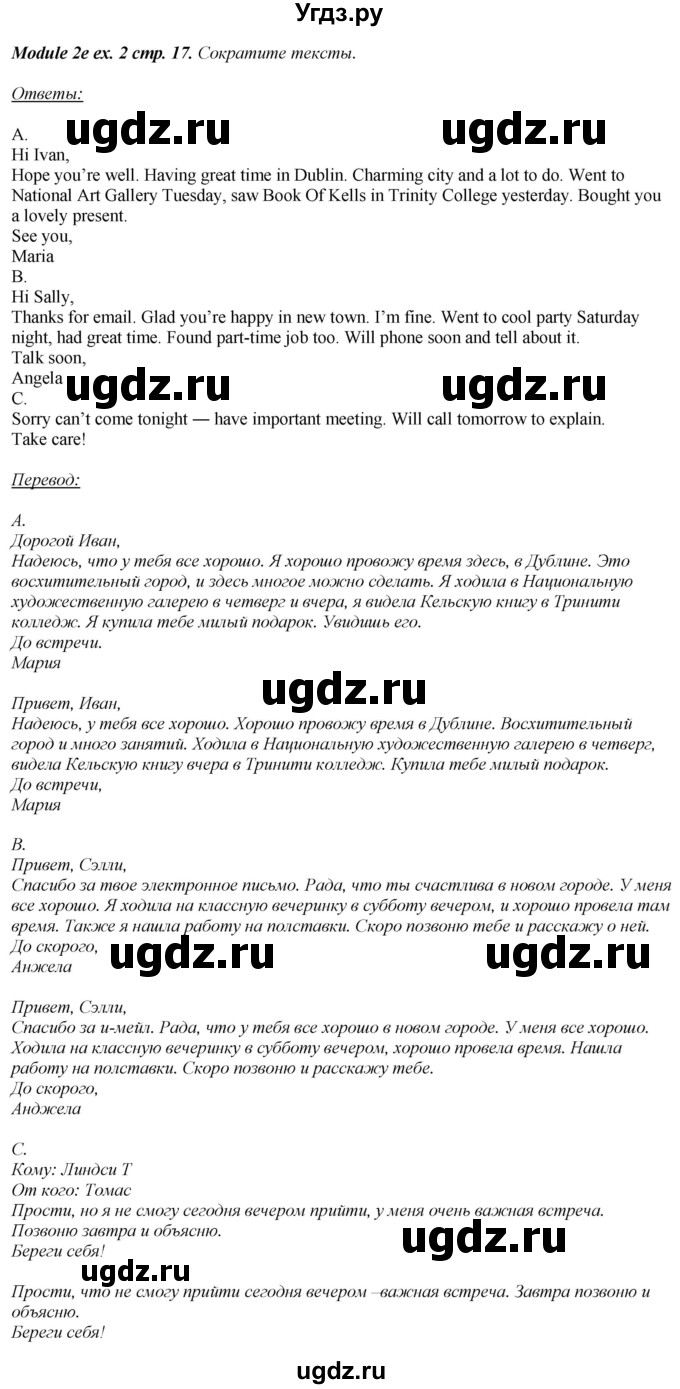 Угдз.ру

Module 2e ex. 2 стр. 17. Сократите тексты.

Ответы:

A. ugdz.ru ugdz.ru
Hi Ivan,
Hope you're well. Having great time in Dublin. Charming city and a lot to do. Went to National Art Gallery Tuesday, saw Book Of Kells in Trinity College yesterday. Bought you a lovely present.
See you,
Maria
B.
Hi Sally,
Thanks for email. Glad you're happy in new town. I'm fine. Went to cool party Saturday night, had great time. Found part-time job too. Will phone soon and tell about it.
Talk soon,
Angela ugdz.ru ugdz.ru
C.
Sorry can't come tonight — have important meeting. Will call tomorrow to explain.
Take care!

Перевод:

A.
Дорогой Иван,
Надеюсь, что у тебя все хорошо. Я хорошо провожу время здесь, в Дублине. Это восхитительный город, и здесь многое можно сделать. Я ходила в Национальную художественную галерею в четверг и вчера, я видела Кельскую книгу в Тринити колледж. Я купила тебе милый подарок. Увидишь его.
До встречи.
Мария

ugdz.ru
Привет, Иван,
Надеюсь, у тебя все хорошо. Хорошо провожу время в Дублине. Восхитительный город и много занятий. Ходила в Национальную художественную галерею в четверг, видела Кельскую книгу вчера в Тринити колледж. Купила тебе милый подарок.
До встречи,
Мария

B.
Привет, Сэлли,
Спасибо за твое электронное письмо. Рада, что ты счастлива в новом городе. У меня все хорошо. Я ходила на классную вечеринку в субботу вечером, и хорошо провела там время. Также я нашла работу на полставки. Скоро позвоню тебе и расскажу о ней.
До скорого,
Анжела ugdz.ru ugdz.ru

Привет, Сэлли,
Спасибо за и-мейл. Рада, что у тебя все хорошо в новом городе. У меня все хорошо. Ходила на классную вечеринку в субботу вечером, хорошо провела время. Нашла работу на полставки. Скоро позвоню и расскажу тебе.
До скорого,
Анджела

C.
Кому: Линдси Т
От кого: Томас
Прости, но я не смогу сегодня вечером прийти, у меня очень важная встреча.
Позвоню завтра и объясню.
Береги себя! ugdz.ru

ugdz.ru
Прости, что не смогу прийти сегодня вечером –важная встреча. Завтра позвоню и объясню.
Береги себя!

ugdz.ru